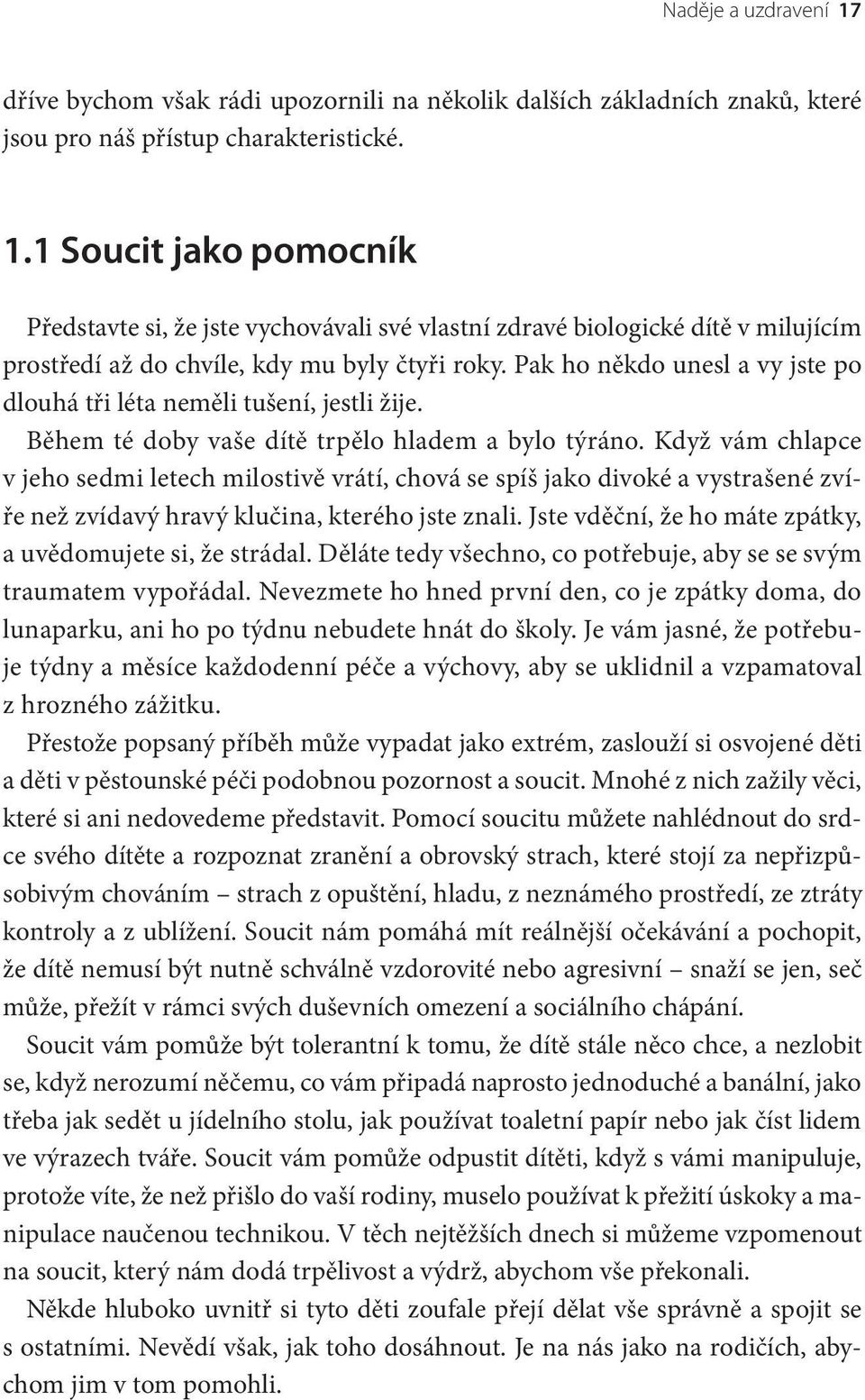 Naděje a uzdravení 17

dříve bychom však rádi upozornili na několik dalších základních znaků, které jsou pro náš přístup charakteristické.

1.1 Soucit jako pomocník

Představte si, že jste vychovávali své vlastní zdravé biologické dítě v milujícím prostředí až do chvíle, kdy mu byly čtyři roky. Pak ho někdo unesl a vy jste po dlouhá tři léta neměli tušení, jestli žije.

Během té doby vaše dítě trpělo hladem a bylo týráno. Když vám chlapce v jeho sedmi letech milostivě vrátí, chová se spíš jako divoké a vystrašené zvíře než zvídavý hravý klučina, kterého jste znali. Jste vděční, že ho máte zpátky, a uvědomujete si, že strádal. Děláte tedy všechno, co potřebuje, aby se se svým traumatem vypořádal. Nevezmete ho hned první den, co je zpátky doma, do lunaparku, ani ho po týdnu nebudete hnát do školy. Je vám jasné, že potřebuje týdny a měsíce každodenní péče a výchovy, aby se uklidnil a vzpamatoval z hrozného zážitku.

Přestože popsaný příběh může vypadat jako extrém, zaslouží si osvojené děti a děti v pěstounské péči podobnou pozornost a soucit. Mnohé z nich zažily věci, které si ani nedovedeme představit. Pomocí soucitu můžete nahlédnout do srdce svého dítěte a rozpoznat zranění a obrovský strach, které stojí za nepřizpůsobivým chováním – strach z opuštění, hladu, z neznámého prostředí, ze ztráty kontroly a z ublížení. Soucit nám pomáhá mít reálnější očekávání a pochopit, že dítě nemusí být nutně schválně vzdorovité nebo agresivní – snaží se jen, seč může, přežít v rámci svých duševních omezení a sociálního chápání.

Soucit vám pomůže být tolerantní k tomu, že dítě stále něco chce, a nezlobit se, když nerozumí něčemu, co vám připadá naprosto jednoduché a banální, jako třeba jak sedět u jídelního stolu, jak používat toaletní papír nebo jak číst lidem ve výrazech tváře. Soucit vám pomůže odpustit dítěti, když s vámi manipuluje, protože víte, že než přišlo do vaší rodiny, muselo používat k přežití úskoky a manipulace naučenou technikou. V těch nejtěžších dnech si můžeme vzpomenout na soucit, který nám dodá trpělivost a výdrž, abychom vše překonali.

Někde hluboko uvnitř si tyto děti zoufale přejí dělat vše správně a spojit se s ostatními. Nevědí však, jak toho dosáhnout. Je na nás jako na rodičích, abychom jim v tom pomohli.